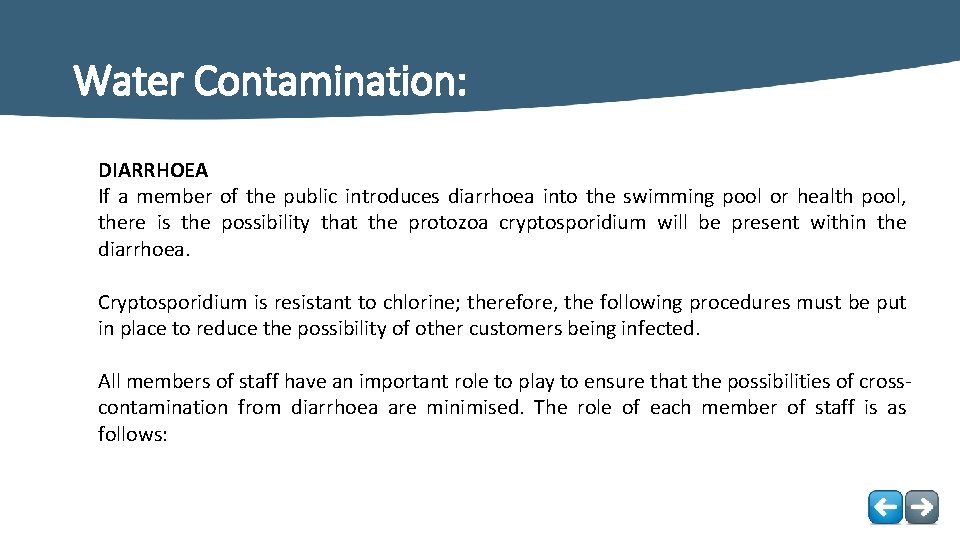 Water Contamination:

DIARRHOEA
If a member of the public introduces diarrhoea into the swimming pool or health pool, there is the possibility that the protozoa cryptosporidium will be present within the diarrhoea.

Cryptosporidium is resistant to chlorine; therefore, the following procedures must be put in place to reduce the possibility of other customers being infected.

All members of staff have an important role to play to ensure that the possibilities of cross-contamination from diarrhoea are minimised. The role of each member of staff is as follows: